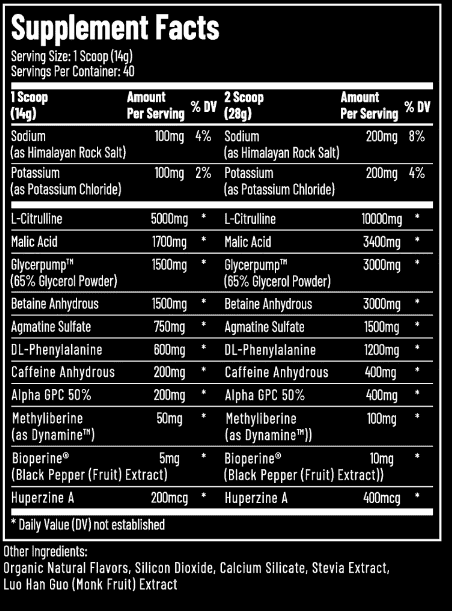 Supplement Facts
Serving Size: 1 Scoop (14g)
Servings Per Container: 40

| 1 Scoop (14g) | Amount Per Serving | % DV | 2 Scoop (28g) | Amount Per Serving | % DV |
|---|---|---|---|---|---|
| Sodium (as Himalayan Rock Salt) | 100mg | 4% | Sodium (as Himalayan Rock Salt) | 200mg | 8% |
| Potassium (as Potassium Chloride) | 100mg | 2% | Potassium (as Potassium Chloride) | 200mg | 4% |
| L-Citrulline | 5000mg | * | L-Citrulline | 10000mg | * |
| Malic Acid | 1700mg | * | Malic Acid | 3400mg | * |
| Glycerpump™ (65% Glycerol Powder) | 1500mg | * | Glycerpump™ (65% Glycerol Powder) | 3000mg | * |
| Betaine Anhydrous | 1500mg | * | Betaine Anhydrous | 3000mg | * |
| Agmatine Sulfate | 750mg | * | Agmatine Sulfate | 1500mg | * |
| DL-Phenylalanine | 600mg | * | DL-Phenylalanine | 1200mg | * |
| Caffeine Anhydrous | 200mg | * | Caffeine Anhydrous | 400mg | * |
| Alpha GPC 50% | 200mg | * | Alpha GPC 50% | 400mg | * |
| Methyliberine (as Dynamine™) | 50mg | * | Methyliberine (as Dynamine™)) | 100mg | * |
| Bioperine® (Black Pepper (Fruit) Extract) | 5mg | * | Bioperine® (Black Pepper (Fruit) Extract)) | 10mg | * |
| Huperzine A | 200mcg | * | Huperzine A | 400mcg | * |

* Daily Value (DV) not established

Other Ingredients:
Organic Natural Flavors, Silicon Dioxide, Calcium Silicate, Stevia Extract, Luo Han Guo (Monk Fruit) Extract